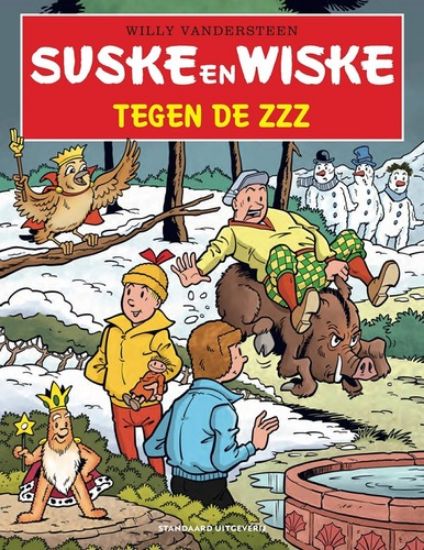 WILLY VANDERSTEEN

SUSKE EN WISKE

TEGEN DE ZZZ

STANDAARD UITGEVERIJ